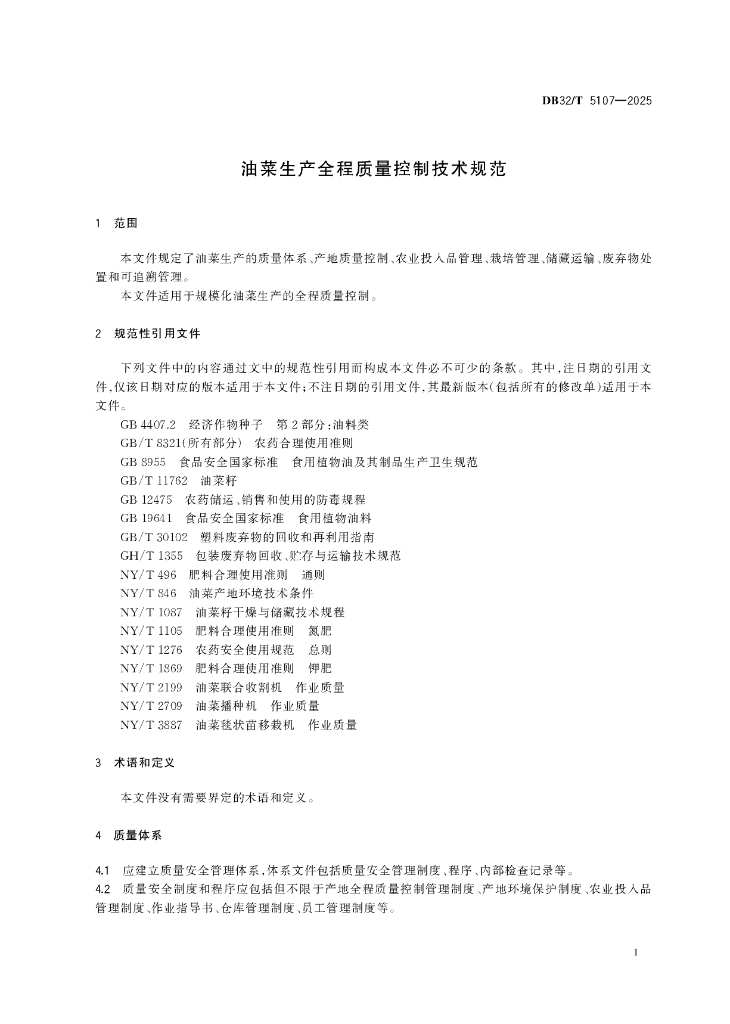 DB32/T 5107—2025

油菜生产全程质量控制技术规范

1 范围

本文件规定了油菜生产的质量体系、产地质量控制、农业投入品管理、栽培管理、储藏运输、废弃物处置和可追溯管理。

本文件适用于规模化油菜生产的全程质量控制。

2 规范性引用文件

下列文件中的内容通过文中的规范性引用而构成本文件必不可少的条款。其中，注日期的引用文件，仅该日期对应的版本适用于本文件；不注日期的引用文件，其最新版本（包括所有的修改单）适用于本文件。

GB 4407.2 经济作物种子 第2部分：油料类
GB/T 8321(所有部分) 农药合理使用准则
GB 8955 食品安全国家标准 食用植物油及其制品生产卫生规范
GB/T 11762 油菜籽
GB 12475 农药储运、销售和使用的防毒规程
GB 19641 食品安全国家标准 食用植物油料
GB/T 30102 塑料废弃物的回收和再利用指南
GH/T 1355 包装废弃物回收、贮存与运输技术规范
NY/T 496 肥料合理使用准则 通则
NY/T 846 油菜产地环境技术条件
NY/T 1087 油菜籽干燥与储藏技术规程
NY/T 1105 肥料合理使用准则 氮肥
NY/T 1276 农药安全使用规范 总则
NY/T 1869 肥料合理使用准则 钾肥
NY/T 2199 油菜联合收割机 作业质量
NY/T 2709 油菜播种机 作业质量
NY/T 3887 油菜毯状苗移栽机 作业质量

3 术语和定义

本文件没有需要界定的术语和定义。

4 质量体系

4.1 应建立质量安全管理体系，体系文件包括质量安全管理制度、程序、内部检查记录等。
4.2 质量安全制度和程序应包括但不限于产地全程质量控制管理制度、产地环境保护制度、农业投入品管理制度、作业指导书、仓库管理制度、员工管理制度等。

1